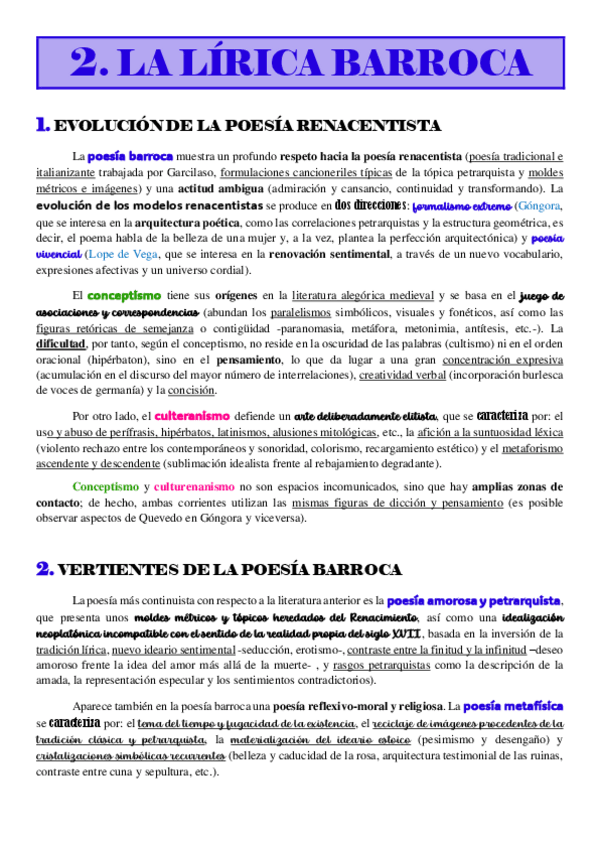 2. LA LÍRICA BARROCA

1. EVOLUCIÓN DE LA POESÍA RENACENTISTA

La poesía barroca muestra un profundo respeto hacia la poesía renacentista (poesía tradicional e italianizante trabajada por Garcilaso, formulaciones cancioneriles típicas de la tópica petrarquista y moldes métricos e imágenes) y una actitud ambigua (admiración y cansancio, continuidad y transformando). La evolución de los modelos renacentistas se produce en dos direcciones: formalismo extremo (Góngora, que se interesa en la arquitectura poética, como las correlaciones petrarquistas y la estructura geométrica, es decir, el poema habla de la belleza de una mujer y, a la vez, plantea la perfección arquitectónica) y poesía vivencial (Lope de Vega, que se interesa en la renovación sentimental, a través de un nuevo vocabulario, expresiones afectivas y un universo cordial).

El conceptismo tiene sus orígenes en la literatura alegórica medieval y se basa en el juego de asociaciones y correspondencias (abundan los paralelismos simbólicos, visuales y fonéticos, así como las figuras retóricas de semejanza o contigüidad -paranomasia, metáfora, metonimia, antítesis, etc.-). La dificultad, por tanto, según el conceptismo, no reside en la oscuridad de las palabras (cultismo) ni en el orden oracional (hipérbaton), sino en el pensamiento, lo que da lugar a una gran concentración expresiva (acumulación en el discurso del mayor número de interrelaciones), creatividad verbal (incorporación burlesca de voces de germanía) y la concisión.

Por otro lado, el culteranismo defiende un arte deliberadamente elitista, que se caracteriza por: el uso y abuso de perífrasis, hipérbatos, latinismos, alusiones mitológicas, etc., la afición a la suntuosidad léxica (violento rechazo entre los contemporáneos y sonoridad, colorismo, recargamiento estético) y el metaforismo ascendente y descendente (sublimación idealista frente al rebajamiento degradante).

Conceptismo y culturenanismo no son espacios incomunicados, sino que hay amplias zonas de contacto; de hecho, ambas corrientes utilizan las mismas figuras de dicción y pensamiento (es posible observar aspectos de Quevedo en Góngora y viceversa).

2. VERTIENTES DE LA POESÍA BARROCA

La poesía más continuista con respecto a la literatura anterior es la poesía amorosa y petrarquista, que presenta unos moldes métricos y tópicos heredados del Renacimiento, así como una idealización neoplatónica incompatible con el sentido de la realidad propia del siglo XVII, basada en la inversión de la tradición lírica, nuevo ideario sentimental -seducción, erotismo-, contraste entre la finitud y la infinitud –deseo amoroso frente la idea del amor más allá de la muerte- , y rasgos petrarquistas como la descripción de la amada, la representación especular y los sentimientos contradictorios).

Aparece también en la poesía barroca una poesía reflexivo-moral y religiosa. La poesía metafísica se caracteriza por: el tema del tiempo y fugacidad de la existencia, el reciclaje de imágenes procedentes de la tradición clásica y petrarquista, la materialización del ideario estoico (pesimismo y desengaño) y cristalizaciones simbólicas recurrentes (belleza y caducidad de la rosa, arquitectura testimonial de las ruinas, contraste entre cuna y sepultura, etc.).